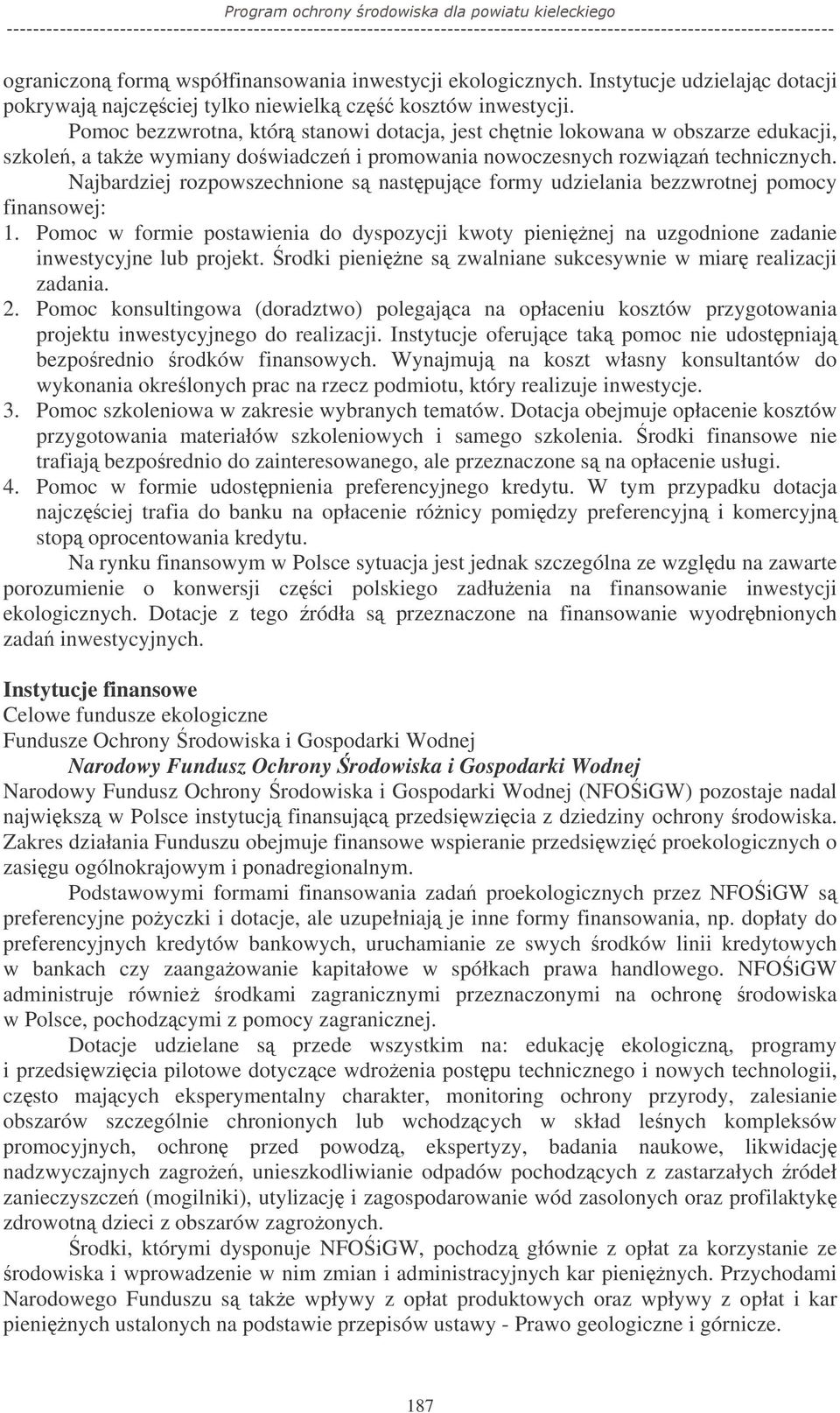 Program ochrony środowiska dla powiatu kieleckiego

ograniczoną formą współfinansowania inwestycji ekologicznych. Instytucje udzielając dotacji pokrywają najczęściej tylko niewielką część kosztów inwestycji.

Pomoc bezzwrotna, którą stanowi dotacja, jest chętnie lokowana w obszarze edukacji, szkoleń, a także wymiany doświadczeń i promowania nowoczesnych rozwiązań technicznych.

Najbardziej rozpowszechnione są następujące formy udzielania bezzwrotnej pomocy finansowej:

1. Pomoc w formie postawienia do dyspozycji kwoty pieniężnej na uzgodnione zadanie inwestycyjne lub projekt. Środki pieniężne są zwalniane sukcesywnie w miarę realizacji zadania.
2. Pomoc konsultingowa (doradztwo) polegająca na opłaceniu kosztów przygotowania projektu inwestycyjnego do realizacji. Instytucje oferujące taką pomoc nie udostępniają bezpośrednio środków finansowych. Wynajmują na koszt własny konsultantów do wykonania określonych prac na rzecz podmiotu, który realizuje inwestycje.
3. Pomoc szkoleniowa w zakresie wybranych tematów. Dotacja obejmuje opłacenie kosztów przygotowania materiałów szkoleniowych i samego szkolenia. Środki finansowe nie trafiają bezpośrednio do zainteresowanego, ale przeznaczone są na opłacenie usługi.
4. Pomoc w formie udostępnienia preferencyjnego kredytu. W tym przypadku dotacja najczęściej trafia do banku na opłacenie różnicy pomiędzy preferencyjną i komercyjną stopą oprocentowania kredytu.

Na rynku finansowym w Polsce sytuacja jest jednak szczególna ze względu na zawarte porozumienie o konwersji części polskiego zadłużenia na finansowanie inwestycji ekologicznych. Dotacje z tego źródła są przeznaczone na finansowanie wyodrębnionych zadań inwestycyjnych.

Instytucje finansowe
Celowe fundusze ekologiczne
Fundusze Ochrony Środowiska i Gospodarki Wodnej
Narodowy Fundusz Ochrony Środowiska i Gospodarki Wodnej

Narodowy Fundusz Ochrony Środowiska i Gospodarki Wodnej (NFOŚiGW) pozostaje nadal największą w Polsce instytucją finansującą przedsięwzięcia z dziedziny ochrony środowiska. Zakres działania Funduszu obejmuje finansowe wspieranie przedsięwzięć proekologicznych o zasięgu ogólnokrajowym i ponadregionalnym.

Podstawowymi formami finansowania zadań proekologicznych przez NFOŚiGW są preferencyjne pożyczki i dotacje, ale uzupełniają je inne formy finansowania, np. dopłaty do preferencyjnych kredytów bankowych, uruchamianie ze swych środków linii kredytowych w bankach czy zaangażowanie kapitałowe w spółkach prawa handlowego. NFOŚiGW administruje również środkami zagranicznymi przeznaczonymi na ochronę środowiska w Polsce, pochodzącymi z pomocy zagranicznej.

Dotacje udzielane są przede wszystkim na: edukację ekologiczną, programy i przedsięwzięcia pilotowe dotyczące wdrożenia postępu technicznego i nowych technologii, często mających eksperymentalny charakter, monitoring ochrony przyrody, zalesianie obszarów szczególnie chronionych lub wchodzących w skład leśnych kompleksów promocyjnych, ochronę przed powodzą, ekspertyzy, badania naukowe, likwidację nadzwyczajnych zagrożeń, unieszkodliwianie odpadów pochodzących z zastarzałych źródeł zanieczyszczeń (mogilniki), utylizację i zagospodarowanie wód zasolonych oraz profilaktykę zdrowotną dzieci z obszarów zagrożonych.

Środki, którymi dysponuje NFOŚiGW, pochodzą głównie z opłat za korzystanie ze środowiska i wprowadzenie w nim zmian i administracyjnych kar pieniężnych. Przychodami Narodowego Funduszu są także wpływy z opłat produktowych oraz wpływy z opłat i kar pieniężnych ustalonych na podstawie przepisów ustawy - Prawo geologiczne i górnicze.

187